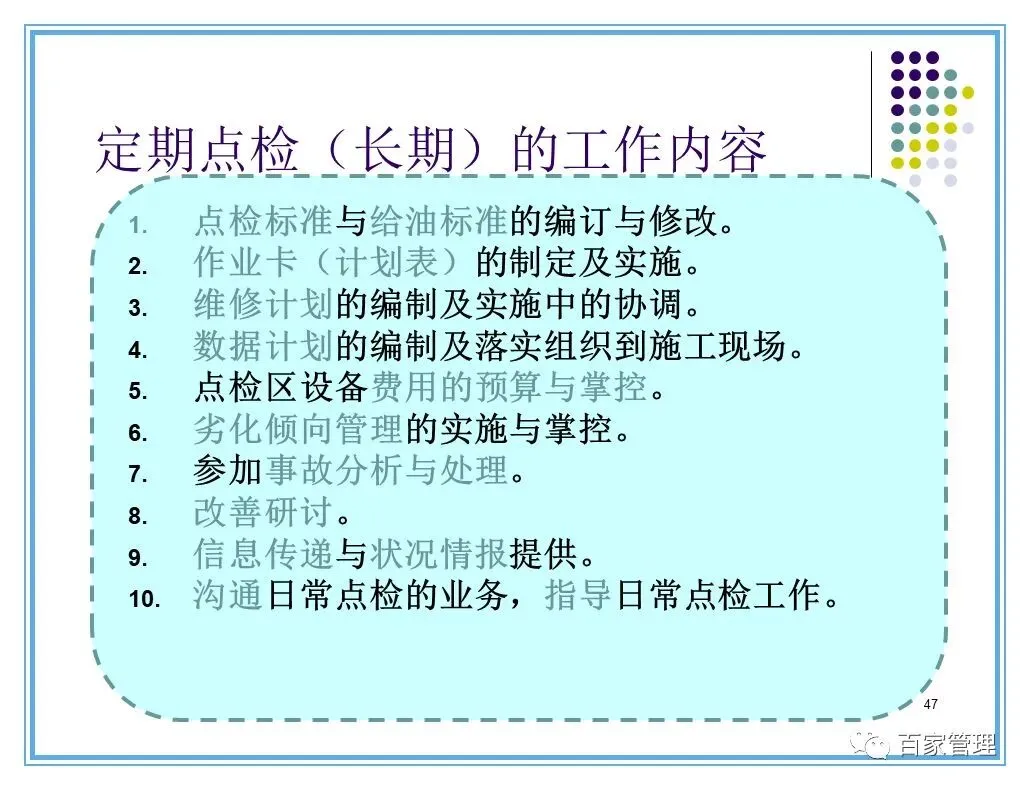 定期点检（长期）的工作内容

1. 点检标准与给油标准的编订与修改。
2. 作业卡（计划表）的制定及实施。
3. 维修计划的编制及实施中的协调。
4. 数据计划的编制及落实组织到施工现场。
5. 点检区设备费用的预算与掌控。
6. 劣化倾向管理的实施与掌控。
7. 参加事故分析与处理。
8. 改善研讨。
9. 信息传递与状况情报提供。
10. 沟通日常点检的业务，指导日常点检工作。

47

百家管理